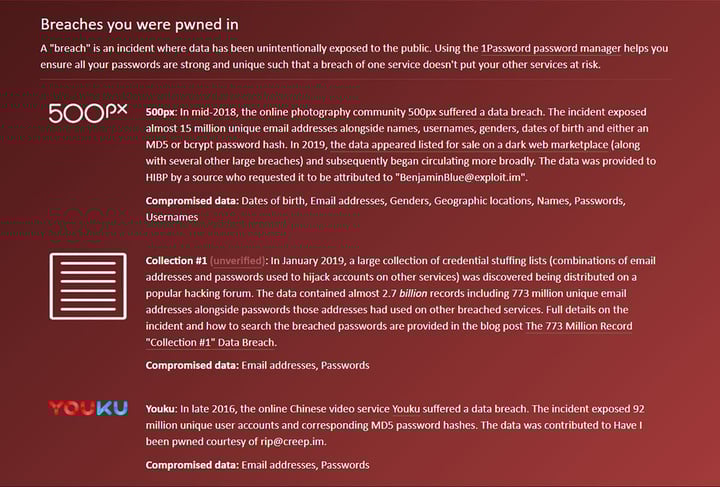 Breaches you were pwned in

A "breach" is an incident where data has been unintentionally exposed to the public. Using the 1Password password manager helps you ensure all your passwords are strong and unique such that a breach of one service doesn't put your other services at risk.

500px

500px: In mid-2018, the online photography community 500px suffered a data breach. The incident exposed almost 15 million unique email addresses alongside names, usernames, genders, dates of birth and either an MD5 or bcrypt password hash. In 2019, the data appeared listed for sale on a dark web marketplace (along with several other large breaches) and subsequently began circulating more broadly. The data was provided to HIBP by a source who requested it to be attributed to "BenjaminBlue@exploit.im".

Compromised data: Dates of birth, Email addresses, Genders, Geographic locations, Names, Passwords, Usernames

Collection #1 (unverified): In January 2019, a large collection of credential stuffing lists (combinations of email addresses and passwords used to hijack accounts on other services) was discovered being distributed on a popular hacking forum. The data contained almost 2.7 billion records including 773 million unique email addresses alongside passwords those addresses had used on other breached services. Full details on the incident and how to search the breached passwords are provided in the blog post The 773 Million Record "Collection #1" Data Breach.

Compromised data: Email addresses, Passwords

YOUKU

Youku: In late 2016, the online Chinese video service Youku suffered a data breach. The incident exposed 92 million unique user accounts and corresponding MD5 password hashes. The data was contributed to Have I been pwned courtesy of rip@creep.im.

Compromised data: Email addresses, Passwords